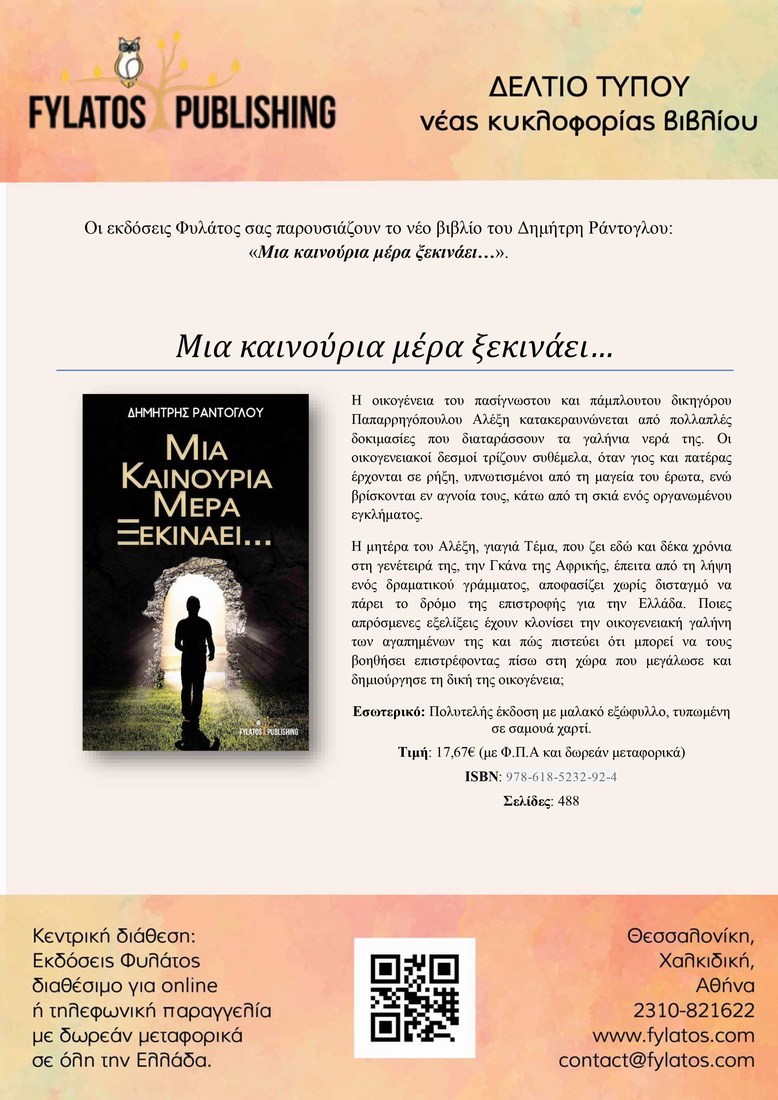 FYLATOS PUBLISHING

ΔΕΛΤΙΟ ΤΥΠΟΥ
νέας κυκλοφορίας βιβλίου

Οι εκδόσεις Φυλάτος σας παρουσιάζουν το νέο βιβλίο του Δημήτρη Ράντογλου: «Μια καινούρια μέρα ξεκινάει…».

Μια καινούρια μέρα ξεκινάει…

ΔΗΜΗΤΡΗΣ ΡΑΝΤΟΓΛΟΥ
ΜΙΑ ΚΑΙΝΟΥΡΙΑ ΜΕΡΑ ΞΕΚΙΝΑΕΙ…
FYLATOS PUBLISHING

Η οικογένεια του πασίγνωστου και πάμπλουτου δικηγόρου Παπαρρηγόπουλου Αλέξη κατακεραυνώνεται από πολλαπλές δοκιμασίες που διαταράσσουν τα γαλήνια νερά της. Οι οικογενειακοί δεσμοί τρίζουν συθέμελα, όταν γιος και πατέρας έρχονται σε ρήξη, υπνωτισμένοι από τη μαγεία του έρωτα, ενώ βρίσκονται εν αγνοία τους, κάτω από τη σκιά ενός οργανωμένου εγκλήματος.

Η μητέρα του Αλέξη, γιαγιά Τέμα, που ζει εδώ και δέκα χρόνια στη γενέτειρά της, την Γκάνα της Αφρικής, έπειτα από τη λήψη ενός δραματικού γράμματος, αποφασίζει χωρίς δισταγμό να πάρει το δρόμο της επιστροφής για την Ελλάδα. Ποιες απρόσμενες εξελίξεις έχουν κλονίσει την οικογενειακή γαλήνη των αγαπημένων της και πώς πιστεύει ότι μπορεί να τους βοηθήσει επιστρέφοντας πίσω στη χώρα που μεγάλωσε και δημιούργησε τη δική της οικογένεια;

Εσωτερικό: Πολυτελής έκδοση με μαλακό εξώφυλλο, τυπωμένη σε σαμουά χαρτί.

Τιμή: 17,67€ (με Φ.Π.Α και δωρεάν μεταφορικά)

ISBN: 978-618-5232-92-4

Σελίδες: 488

Κεντρική διάθεση:
Εκδόσεις Φυλάτος
διαθέσιμο για online
ή τηλεφωνική παραγγελία
με δωρεάν μεταφορικά
σε όλη την Ελλάδα.

Θεσσαλονίκη,
Χαλκιδική,
Αθήνα
2310-821622
www.fylatos.com
contact@fylatos.com